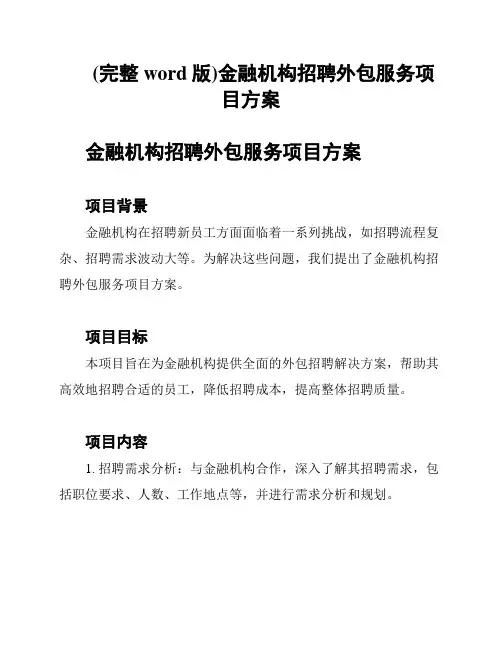 (完整 word 版)金融机构招聘外包服务项目方案

金融机构招聘外包服务项目方案

项目背景

金融机构在招聘新员工方面面临着一系列挑战，如招聘流程复杂、招聘需求波动大等。为解决这些问题，我们提出了金融机构招聘外包服务项目方案。

项目目标

本项目旨在为金融机构提供全面的外包招聘解决方案，帮助其高效地招聘合适的员工，降低招聘成本，提高整体招聘质量。

项目内容

1. 招聘需求分析：与金融机构合作，深入了解其招聘需求，包括职位要求、人数、工作地点等，并进行需求分析和规划。